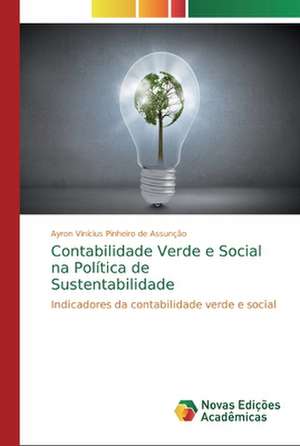 Ayron Vinicius Pinheiro de Assunção

Contabilidade Verde e Social na Política de Sustentabilidade

Indicadores da contabilidade verde e social

Novas Edições Acadêmicas